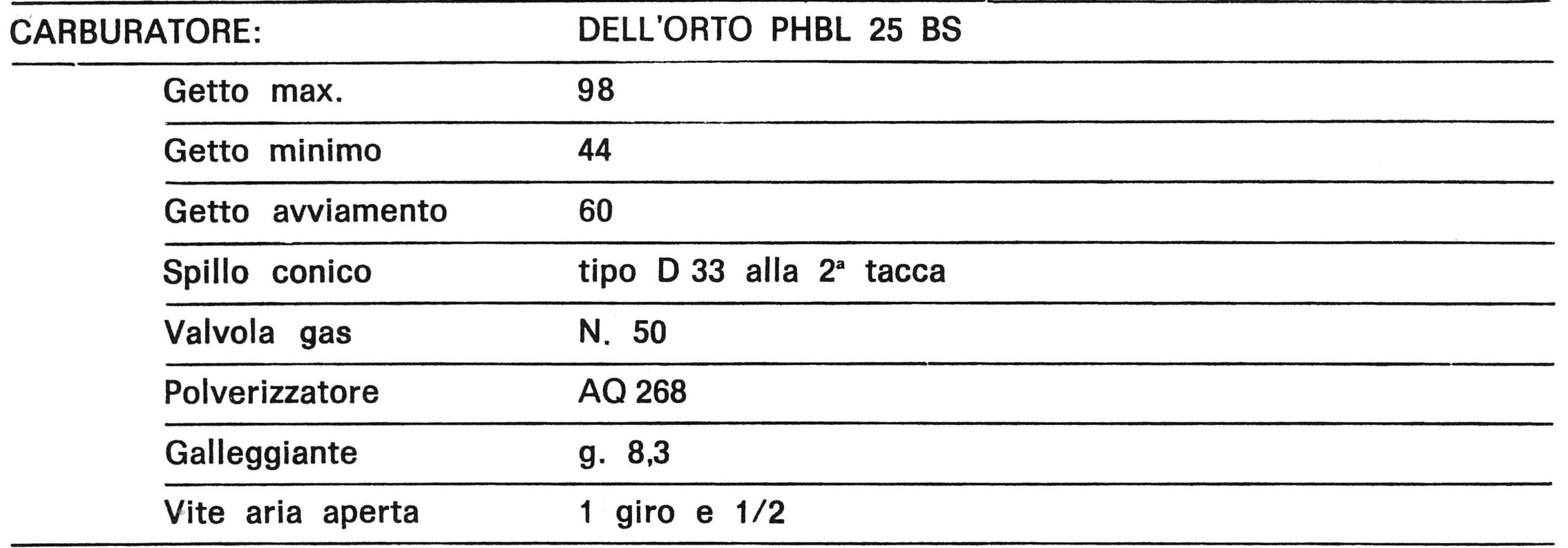 | CARBURATORE: | DELL'ORTO PHBL 25 BS |
|---|---|
| Getto max. | 98 |
| Getto minimo | 44 |
| Getto avviamento | 60 |
| Spillo conico | tipo D 33 alla 2ª tacca |
| Valvola gas | N. 50 |
| Polverizzatore | AQ 268 |
| Galleggiante | g. 8,3 |
| Vite aria aperta | 1 giro e 1/2 |